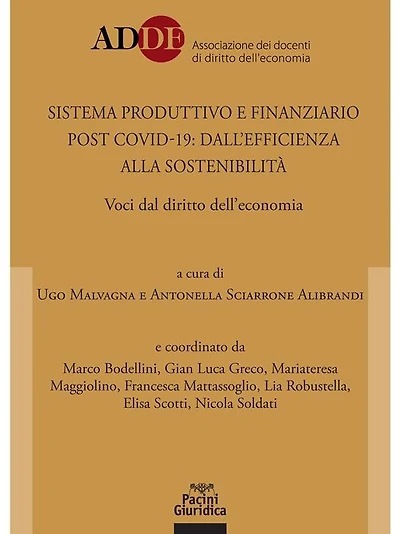 ADDE Associazione dei docenti di diritto dell'economia

SISTEMA PRODUTTIVO E FINANZIARIO POST COVID-19: DALL'EFFICIENZA ALLA SOSTENIBILITÀ

Voci dal diritto dell'economia

a cura di

Ugo Malvagna e Antonella Sciarrone Alibrandi

e coordinato da

Marco Bodellini, Gian Luca Greco, Mariateresa Maggiolino, Francesca Mattassoglio, Lia Robustella, Elisa Scotti, Nicola Soldati

Pacini Giuridica